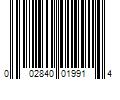 0 02840 01991 4